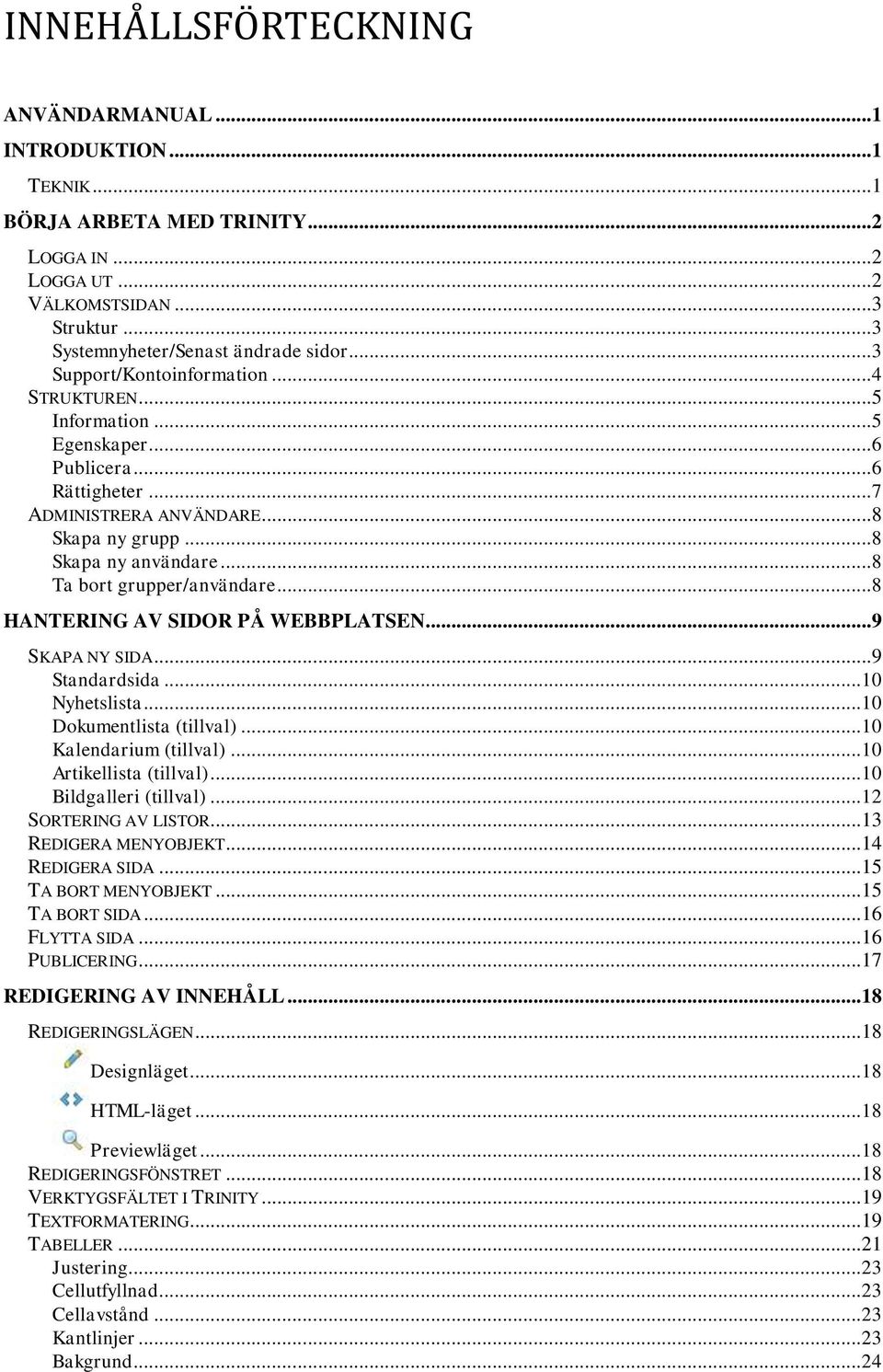 INNEHÅLLSFÖRTECKNING

ANVÄNDARMANUAL ...1
INTRODUKTION ...1
TEKNIK ...1
BÖRJA ARBETA MED TRINITY ...2
LOGGA IN ...2
LOGGA UT ...2
VÄLKOMSTSIDAN ...3
Struktur ...3
Systemnyheter/Senast ändrade sidor ...3
Support/Kontoinformation ...4
STRUKTUREN ...5
Information ...5
Egenskaper ...6
Publicera ...6
Rättigheter ...7
ADMINISTRERA ANVÄNDARE ...8
Skapa ny grupp ...8
Skapa ny användare ...8
Ta bort grupper/användare ...8
HANTERING AV SIDOR PÅ WEBBPLATSEN ...9
SKAPA NY SIDA ...9
Standardsida ...10
Nyhetslista ...10
Dokumentlista (tillval) ...10
Kalendarium (tillval) ...10
Artikellista (tillval) ...10
Bildgalleri (tillval) ...12
SORTERING AV LISTOR ...13
REDIGERA MENYOBJEKT ...14
REDIGERA SIDA ...15
TA BORT MENYOBJEKT ...15
TA BORT SIDA ...16
FLYTTA SIDA ...16
PUBLICERING ...17
REDIGERING AV INNEHÅLL ...18
REDIGERINGSLÄGEN ...18
Designläget ...18
HTML-läget ...18
Previewläget ...18
REDIGERINGSFÖNSTRET ...18
VERKTYGSFÄLTET I TRINITY ...19
TEXTFORMATERING ...19
TABELLER ...21
Justering ...23
Cellutfyllnad ...23
Cellavstånd ...23
Kantlinjer ...23
Bakgrund ...24